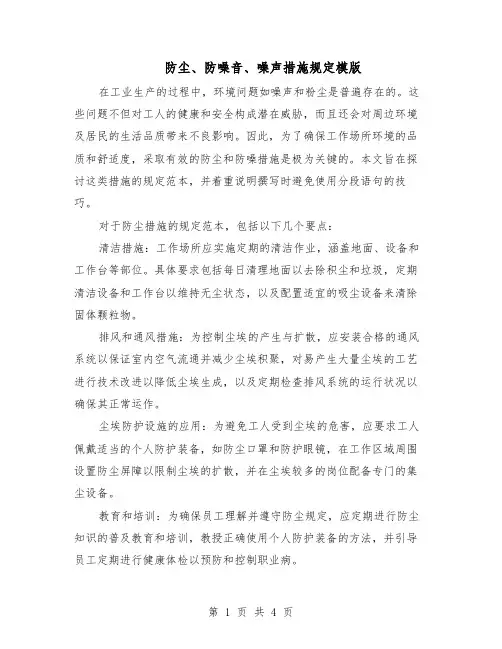 防尘、防噪音、噪声措施规定模版

在工业生产的过程中，环境问题如噪声和粉尘是普遍存在的。这些问题不但对工人的健康和安全构成潜在威胁，而且还会对周边环境及居民的生活品质带来不良影响。因此，为了确保工作场所环境的品质和舒适度，采取有效的防尘和防噪措施是极为关键的。本文旨在探讨这类措施的规定范本，并着重说明撰写时避免使用分段语句的技巧。

对于防尘措施的规定范本，包括以下几个要点：

清洁措施：工作场所应实施定期的清洁作业，涵盖地面、设备和工作台等部位。具体要求包括每日清理地面以去除积尘和垃圾，定期清洁设备和工作台以维持无尘状态，以及配置适宜的吸尘设备来清除固体颗粒物。

排风和通风措施：为控制尘埃的产生与扩散，应安装合格的通风系统以保证室内空气流通并减少尘埃积聚，对易产生大量尘埃的工艺进行技术改进以降低尘埃生成，以及定期检查排风系统的运行状况以确保其正常运作。

尘埃防护设施的应用：为避免工人受到尘埃的危害，应要求工人佩戴适当的个人防护装备，如防尘口罩和防护眼镜，在工作区域周围设置防尘屏障以限制尘埃的扩散，并在尘埃较多的岗位配备专门的集尘设备。

教育和培训：为确保员工理解并遵守防尘规定，应定期进行防尘知识的普及教育和培训，教授正确使用个人防护装备的方法，并引导员工定期进行健康体检以预防和控制职业病。

第 1 页 共 4 页